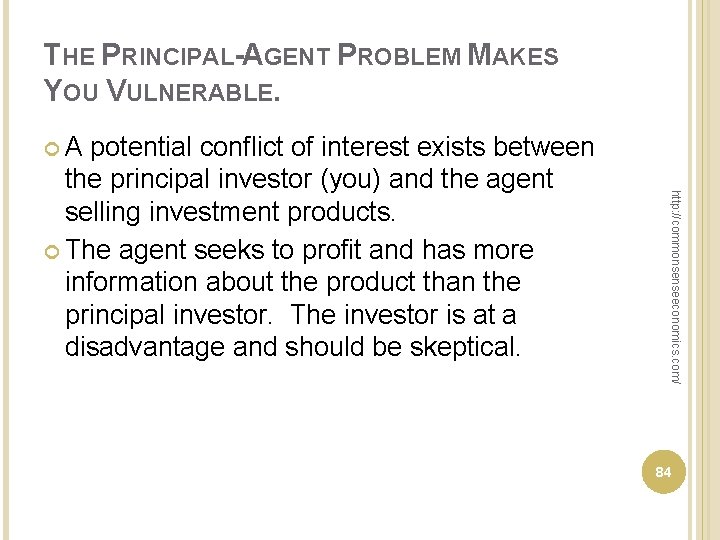 THE PRINCIPAL-AGENT PROBLEM MAKES YOU VULNERABLE.

A potential conflict of interest exists between the principal investor (you) and the agent selling investment products.

The agent seeks to profit and has more information about the product than the principal investor. The investor is at a disadvantage and should be skeptical.

http://commonsenseeconomics.com/

84